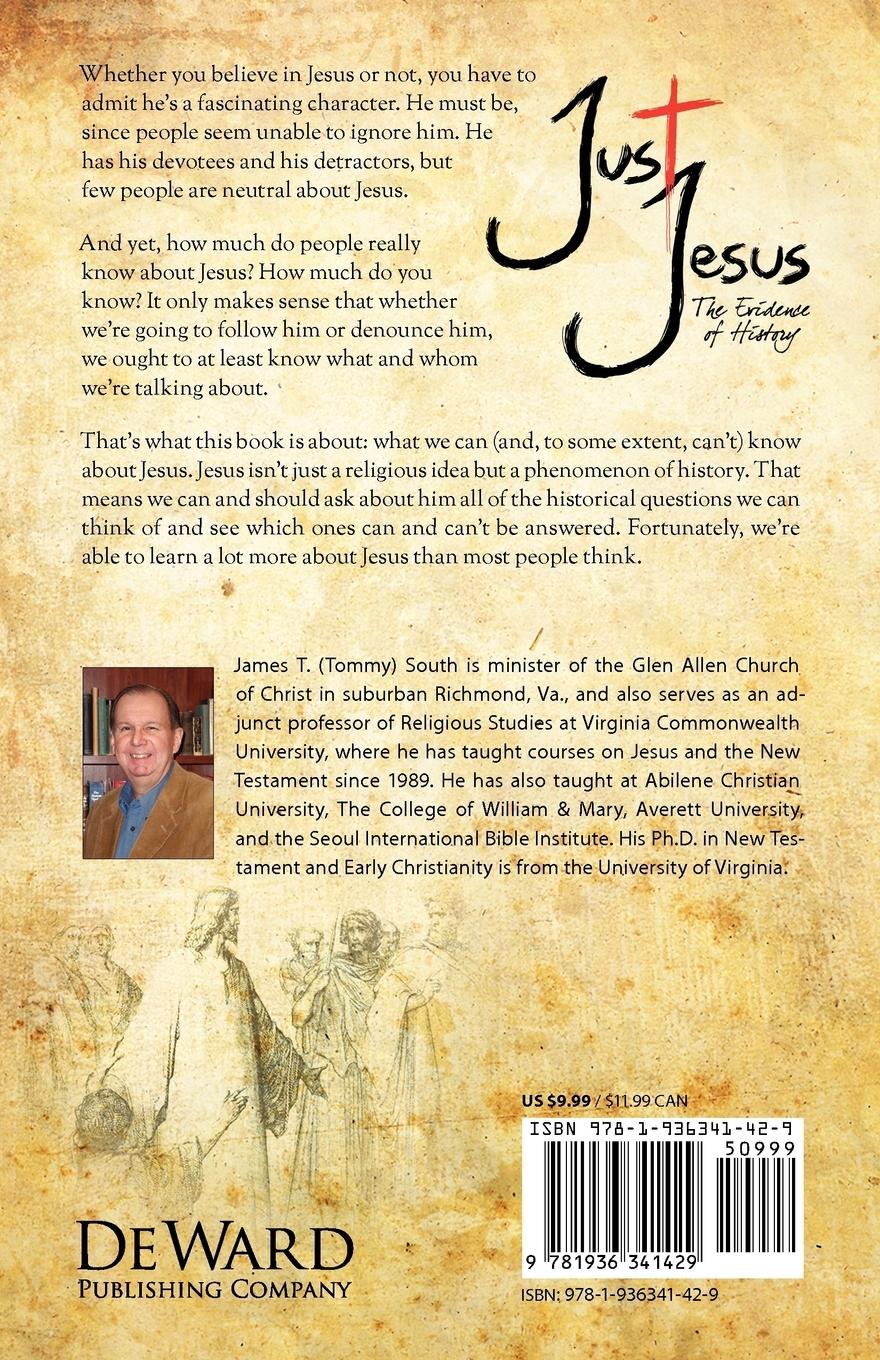 Whether you believe in Jesus or not, you have to admit he's a fascinating character. He must be, since people seem unable to ignore him. He has his devotees and his detractors, but few people are neutral about Jesus.

Just Jesus
The Evidence of History

And yet, how much do people really know about Jesus? How much do you know? It only makes sense that whether we're going to follow him or denounce him, we ought to at least know what and whom we're talking about.

That's what this book is about: what we can (and, to some extent, can't) know about Jesus. Jesus isn't just a religious idea but a phenomenon of history. That means we can and should ask about him all of the historical questions we can think of and see which ones can and can't be answered. Fortunately, we're able to learn a lot more about Jesus than most people think.

James T. (Tommy) South is minister of the Glen Allen Church of Christ in suburban Richmond, Va., and also serves as an adjunct professor of Religious Studies at Virginia Commonwealth University, where he has taught courses on Jesus and the New Testament since 1989. He has also taught at Abilene Christian University, The College of William & Mary, Averett University, and the Seoul International Bible Institute. His Ph.D. in New Testament and Early Christianity is from the University of Virginia.

US $9.99 / $11.99 CAN

ISBN 978-1-936341-42-9

50999

9 781936 341429

ISBN: 978-1-936341-42-9

DeWard
Publishing Company